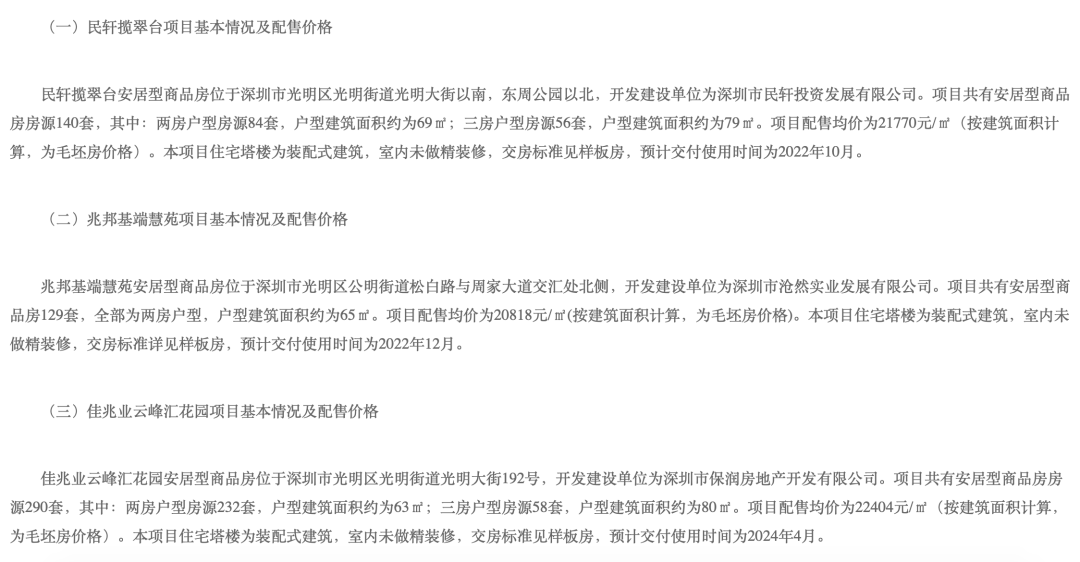 （一）民轩揽翠台项目基本情况及配售价格

民轩揽翠台安居型商品房位于深圳市光明区光明街道光明大街以南，东周公园以北，开发建设单位为深圳市民轩投资发展有限公司。项目共有安居型商品房房源140套，其中：两房户型房源84套，户型建筑面积约为69㎡；三房户型房源56套，户型建筑面积约为79㎡。项目配售均价为21770元/㎡（按建筑面积计算，为毛坯房价格）。本项目住宅塔楼为装配式建筑，室内未做精装修，交房标准见样板房，预计交付使用时间为2022年10月。

（二）兆邦基端慧苑项目基本情况及配售价格

兆邦基端慧苑安居型商品房位于深圳市光明区公明街道松白路与周家大道交汇处北侧，开发建设单位为深圳市沧然实业发展有限公司。项目共有安居型商品房129套，全部为两房户型，户型建筑面积约为65㎡。项目配售均价为20818元/㎡(按建筑面积计算，为毛坯房价格)。本项目住宅塔楼为装配式建筑，室内未做精装修，交房标准详见样板房，预计交付使用时间为2022年12月。

（三）佳兆业云峰汇花园项目基本情况及配售价格

佳兆业云峰汇花园安居型商品房位于深圳市光明区光明街道光明大街192号，开发建设单位为深圳市保润房地产开发有限公司。项目共有安居型商品房房源290套，其中：两房户型房源232套，户型建筑面积约为63㎡；三房户型房源58套，户型建筑面积约为80㎡。项目配售均价为22404元/㎡（按建筑面积计算，为毛坯房价格）。本项目住宅塔楼为装配式建筑，室内未做精装修，交房标准见样板房，预计交付使用时间为2024年4月。